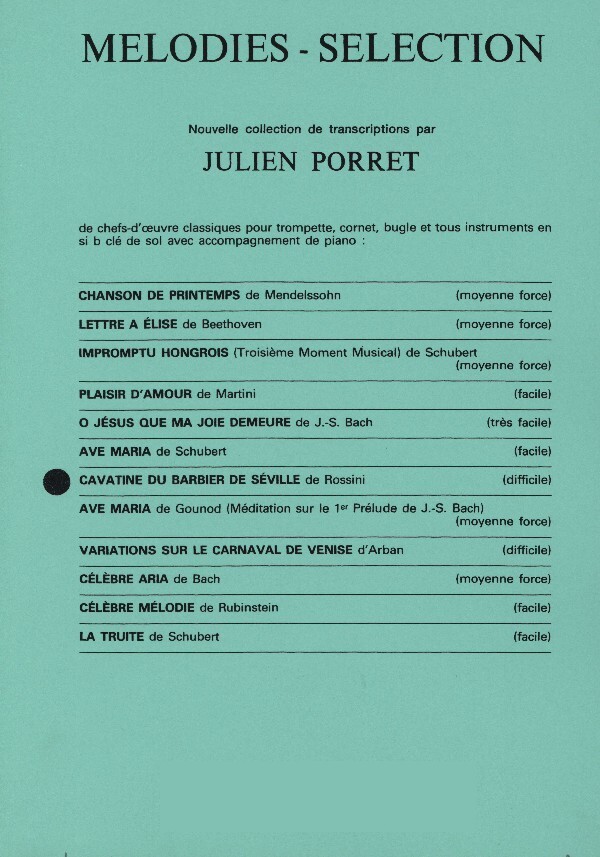 MELODIES - SELECTION

Nouvelle collection de transcriptions par

JULIEN PORRET

de chefs-d'œuvre classiques pour trompette, cornet, bugle et tous instruments en si b clé de sol avec accompagnement de piano :

CHANSON DE PRINTEMPS de Mendelssohn (moyenne force)

LETTRE A ÉLISE de Beethoven (moyenne force)

IMPROMPTU HONGROIS (Troisième Moment Musical) de Schubert (moyenne force)

PLAISIR D'AMOUR de Martini (facile)

O JÉSUS QUE MA JOIE DEMEURE de J.-S. Bach (très facile)

AVE MARIA de Schubert (facile)

CAVATINE DU BARBIER DE SÉVILLE de Rossini (difficile)

AVE MARIA de Gounod (Méditation sur le 1$^{er}$ Prélude de J.-S. Bach) (moyenne force)

VARIATIONS SUR LE CARNAVAL DE VENISE d'Arban (difficile)

CÉLÈBRE ARIA de Bach (moyenne force)

CÉLÈBRE MÉLODIE de Rubinstein (facile)

LA TRUITE de Schubert (facile)